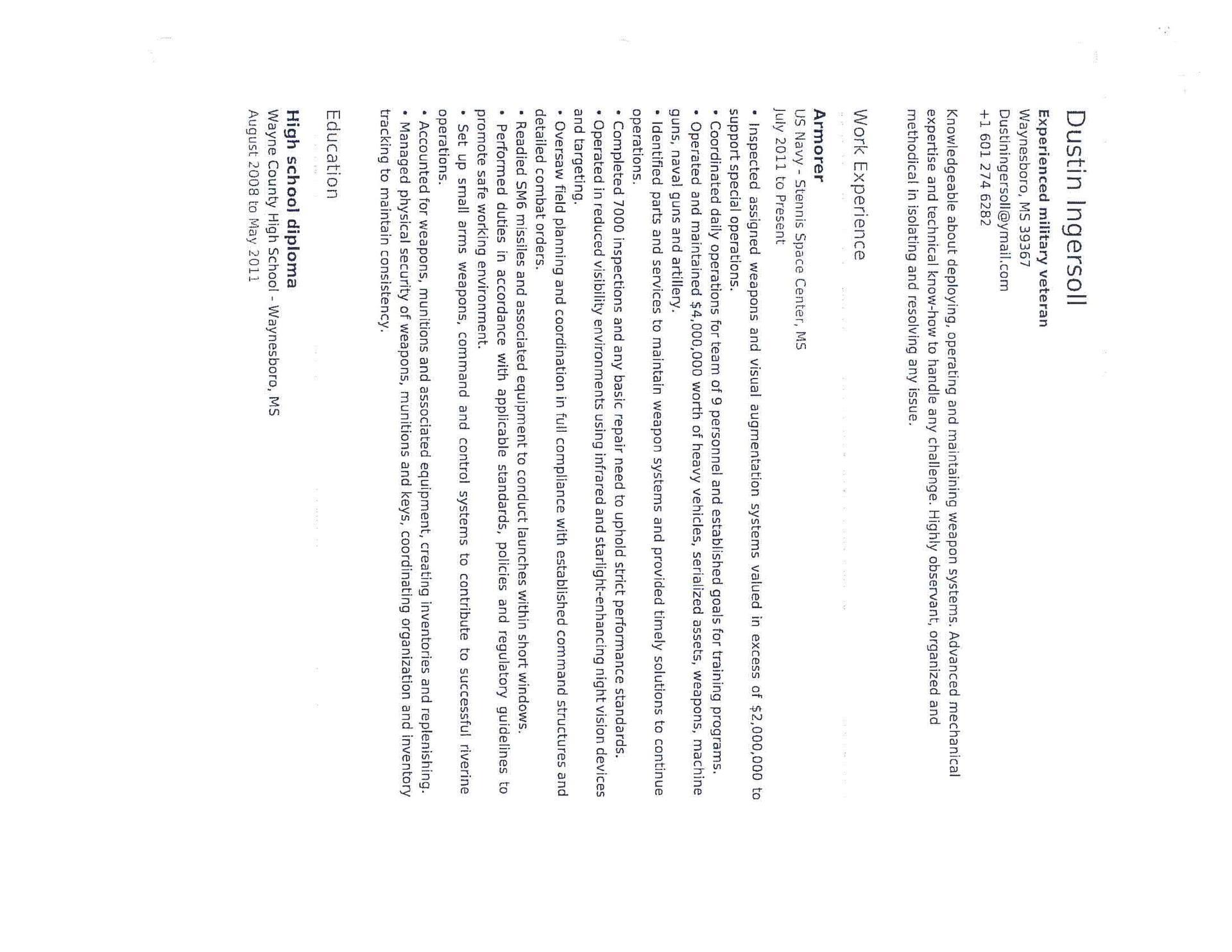 Dustin Ingersoll

Experienced military veteran
Waynesboro, MS 39367
Dustiningersoll@ymail.com
+1 601 274 6282

Knowledgeable about deploying, operating and maintaining weapon systems. Advanced mechanical expertise and technical know-how to handle any challenge. Highly observant, organized and methodical in isolating and resolving any issue.

Work Experience

Armorer
US Navy - Stennis Space Center, MS
July 2011 to Present

• Inspected assigned weapons and visual augmentation systems valued in excess of $2,000,000 to support special operations.
• Coordinated daily operations for team of 9 personnel and established goals for training programs.
• Operated and maintained $4,000,000 worth of heavy vehicles, serialized assets, weapons, machine guns, naval guns and artillery.
• Identified parts and services to maintain weapon systems and provided timely solutions to continue operations.
• Completed 7000 inspections and any basic repair need to uphold strict performance standards.
• Operated in reduced visibility environments using infrared and starlight-enhancing night vision devices and targeting.
• Oversaw field planning and coordination in full compliance with established command structures and detailed combat orders.
• Readied SM6 missiles and associated equipment to conduct launches within short windows.
• Performed duties in accordance with applicable standards, policies and regulatory guidelines to promote safe working environment.
• Set up small arms weapons, command and control systems to contribute to successful riverine operations.
• Accounted for weapons, munitions and associated equipment, creating inventories and replenishing.
• Managed physical security of weapons, munitions and keys, coordinating organization and inventory tracking to maintain consistency.

Education

High school diploma
Wayne County High School - Waynesboro, MS
August 2008 to May 2011